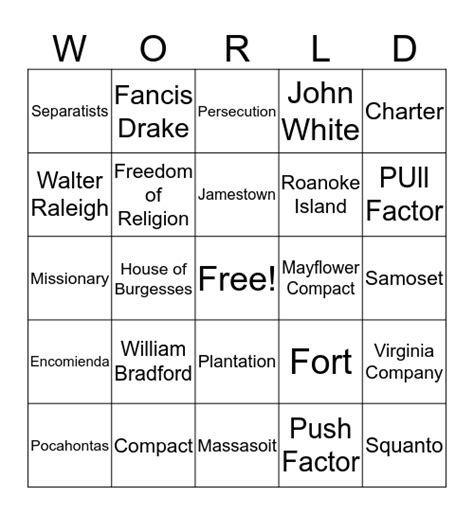 | W | O | R | L | D |
|---|---|---|---|---|
| Separatists | Fancis Drake | Persecution | John White | Charter |
| Walter Raleigh | Freedom of Religion | Jamestown | Roanoke Island | PUll Factor |
| Missionary | House of Burgesses | Free! | Mayflower Compact | Samoset |
| Encomienda | William Bradford | Plantation | Fort | Virginia Company |
| Pocahontas | Compact | Massasoit | Push Factor | Squanto |